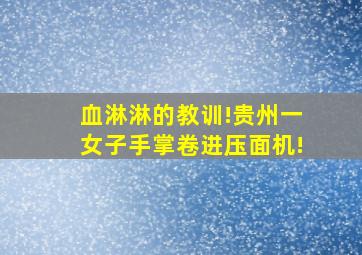 血淋淋的教训!贵州一女子手掌卷进压面机!